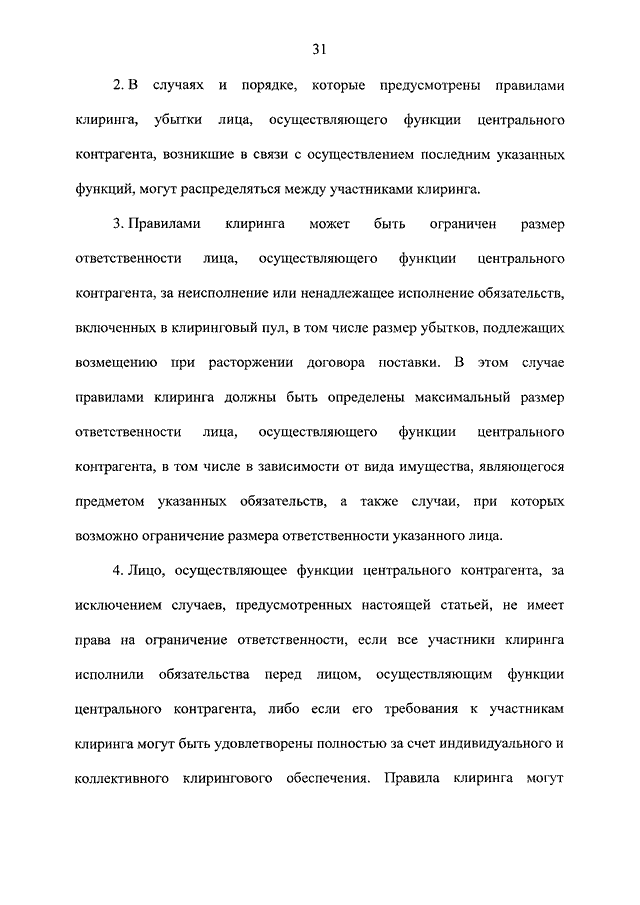 31

2. В случаях и порядке, которые предусмотрены правилами клиринга, убытки лица, осуществляющего функции центрального контрагента, возникшие в связи с осуществлением последним указанных функций, могут распределяться между участниками клиринга.

3. Правилами клиринга может быть ограничен размер ответственности лица, осуществляющего функции центрального контрагента, за неисполнение или ненадлежащее исполнение обязательств, включенных в клиринговый пул, в том числе размер убытков, подлежащих возмещению при расторжении договора поставки. В этом случае правилами клиринга должны быть определены максимальный размер ответственности лица, осуществляющего функции центрального контрагента, в том числе в зависимости от вида имущества, являющегося предметом указанных обязательств, а также случаи, при которых возможно ограничение размера ответственности указанного лица.

4. Лицо, осуществляющее функции центрального контрагента, за исключением случаев, предусмотренных настоящей статьей, не имеет права на ограничение ответственности, если все участники клиринга исполнили обязательства перед лицом, осуществляющим функции центрального контрагента, либо если его требования к участникам клиринга могут быть удовлетворены полностью за счет индивидуального и коллективного клирингового обеспечения. Правила клиринга могут